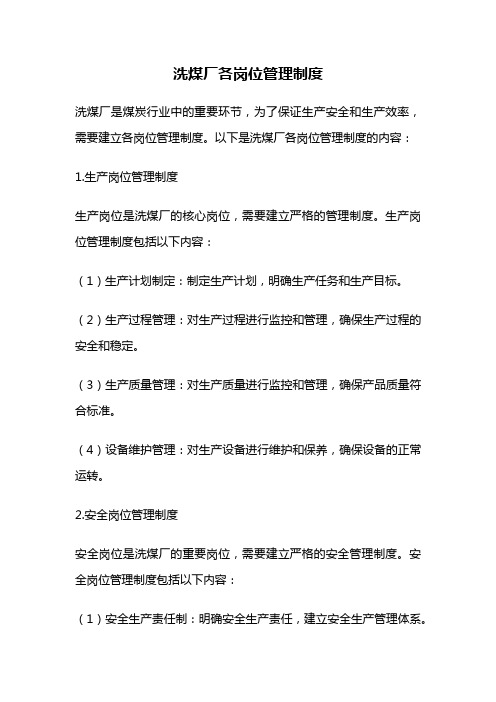 洗煤厂各岗位管理制度

洗煤厂是煤炭行业中的重要环节，为了保证生产安全和生产效率，需要建立各岗位管理制度。以下是洗煤厂各岗位管理制度的内容：

1.生产岗位管理制度

生产岗位是洗煤厂的核心岗位，需要建立严格的管理制度。生产岗位管理制度包括以下内容：

（1）生产计划制定：制定生产计划，明确生产任务和生产目标。

（2）生产过程管理：对生产过程进行监控和管理，确保生产过程的安全和稳定。

（3）生产质量管理：对生产质量进行监控和管理，确保产品质量符合标准。

（4）设备维护管理：对生产设备进行维护和保养，确保设备的正常运转。

2.安全岗位管理制度

安全岗位是洗煤厂的重要岗位，需要建立严格的安全管理制度。安全岗位管理制度包括以下内容：

（1）安全生产责任制：明确安全生产责任，建立安全生产管理体系。